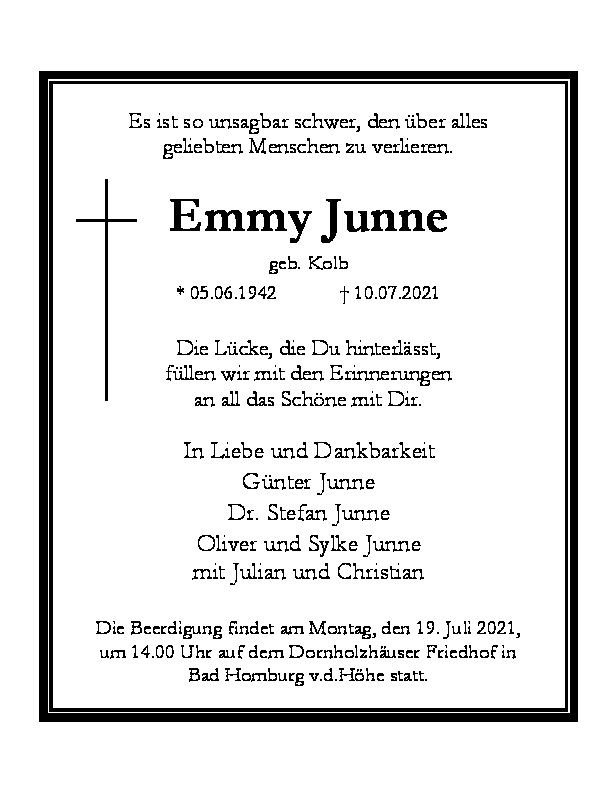 Es ist so unsagbar schwer, den über alles geliebten Menschen zu verlieren.

Emmy Junne

geb. Kolb

* 05.06.1942 † 10.07.2021

Die Lücke, die Du hinterlässt, füllen wir mit den Erinnerungen an all das Schöne mit Dir.

In Liebe und Dankbarkeit
Günter Junne
Dr. Stefan Junne
Oliver und Sylke Junne
mit Julian und Christian

Die Beerdigung findet am Montag, den 19. Juli 2021, um 14.00 Uhr auf dem Dornholzhäuser Friedhof in Bad Homburg v.d.Höhe statt.